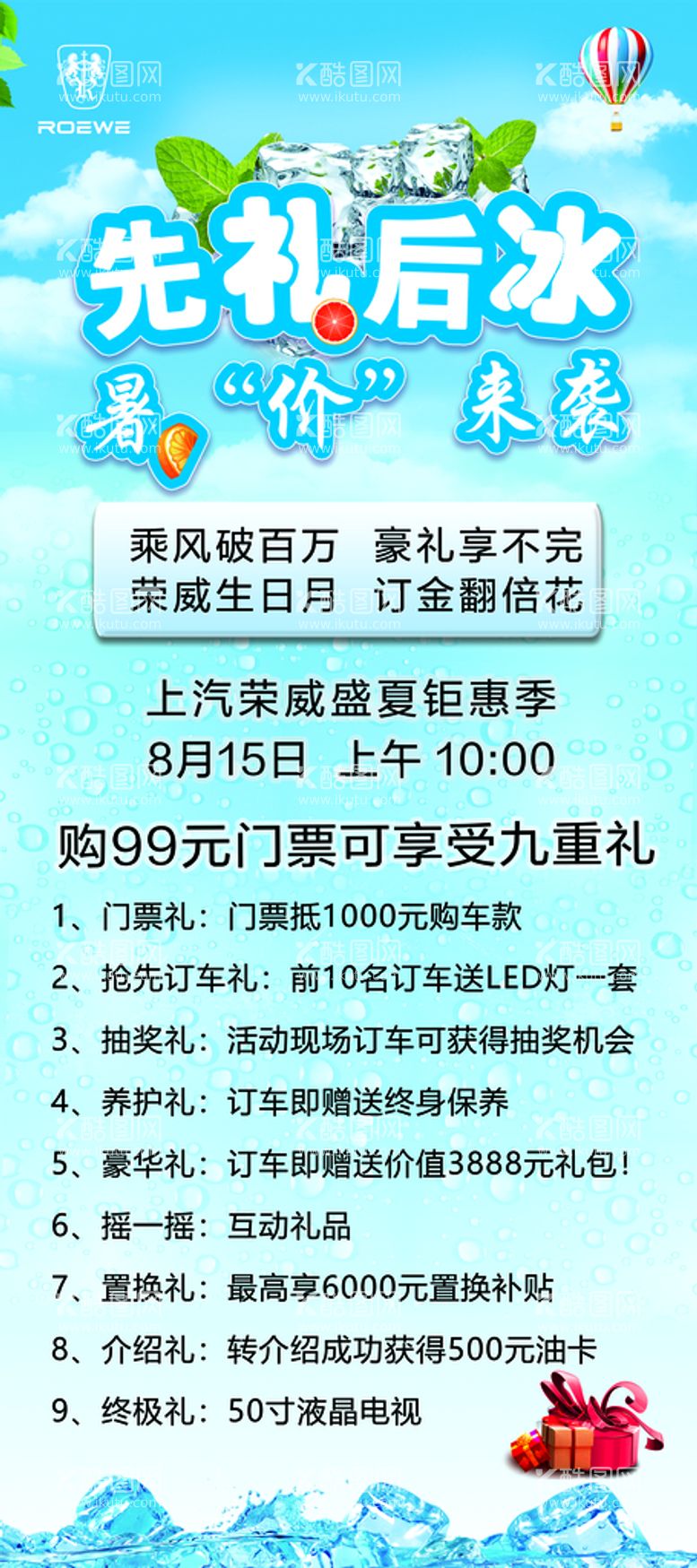 ROEWE

酷图网 www.ikutu.com

先礼后冰

暑"价"来袭

乘风破百万　豪礼享不完
荣威生日月　订金翻倍花

上汽荣威盛夏钜惠季
8月15日　上午 10:00

购99元门票可享受九重礼

1、门票礼：门票抵1000元购车款

2、抢先订车礼：前10名订车送LED灯一套

3、抽奖礼：活动现场订车可获得抽奖机会

4、养护礼：订车即赠送终身保养

5、豪华礼：订车即赠送价值3888元礼包！

6、摇一摇：互动礼品

7、置换礼：最高享6000元置换补贴

8、介绍礼：转介绍成功获得500元油卡

9、终极礼：50寸液晶电视